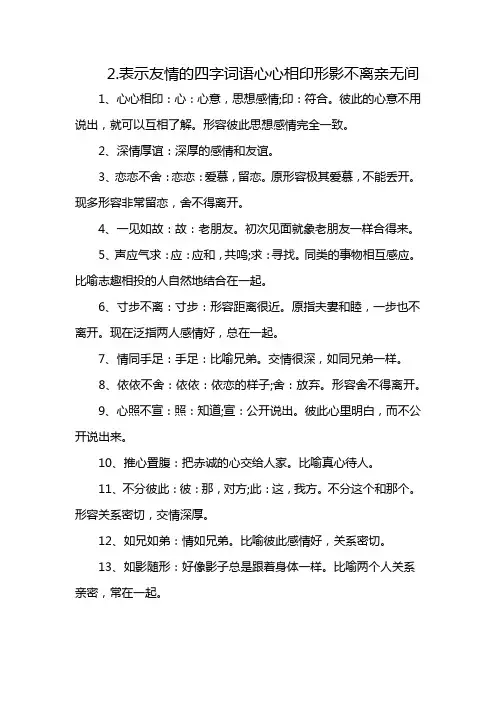 2.表示友情的四字词语心心相印形影不离亲无间

1、心心相印：心：心意，思想感情;印：符合。彼此的心意不用说出，就可以互相了解。形容彼此思想感情完全一致。

2、深情厚谊：深厚的感情和友谊。

3、恋恋不舍：恋恋：爱慕，留恋。原形容极其爱慕，不能丢开。现多形容非常留恋，舍不得离开。

4、一见如故：故：老朋友。初次见面就象老朋友一样合得来。

5、声应气求：应：应和，共鸣;求：寻找。同类的事物相互感应。比喻志趣相投的人自然地结合在一起。

6、寸步不离：寸步：形容距离很近。原指夫妻和睦，一步也不离开。现在泛指两人感情好，总在一起。

7、情同手足：手足：比喻兄弟。交情很深，如同兄弟一样。

8、依依不舍：依依：依恋的样子;舍：放弃。形容舍不得离开。

9、心照不宣：照：知道;宣：公开说出。彼此心里明白，而不公开说出来。

10、推心置腹：把赤诚的心交给人家。比喻真心待人。

11、不分彼此：彼：那，对方;此：这，我方。不分这个和那个。形容关系密切，交情深厚。

12、如兄如弟：情如兄弟。比喻彼此感情好，关系密切。

13、如影随形：好像影子总是跟着身体一样。比喻两个人关系亲密，常在一起。